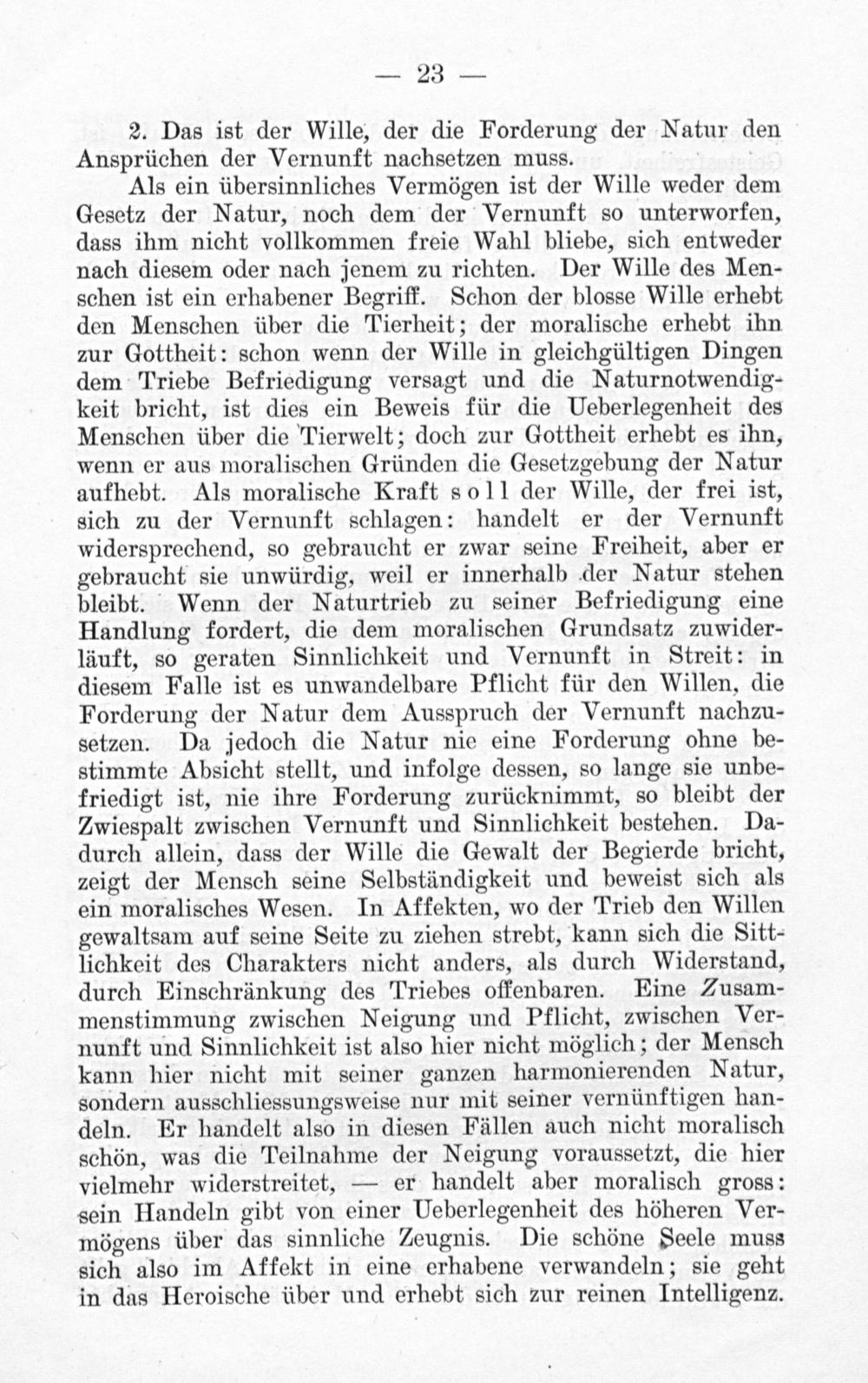 — 23 —

2. Das ist der Wille, der die Forderung der Natur den Ansprüchen der Vernunft nachsetzen muss.

Als ein übersinnliches Vermögen ist der Wille weder dem Gesetz der Natur, noch dem der Vernunft so unterworfen, dass ihm nicht vollkommen freie Wahl bliebe, sich entweder nach diesem oder nach jenem zu richten. Der Wille des Menschen ist ein erhabener Begriff. Schon der blosse Wille erhebt den Menschen über die Tierheit; der moralische erhebt ihn zur Gottheit: schon wenn der Wille in gleichgültigen Dingen dem Triebe Befriedigung versagt und die Naturnotwendigkeit bricht, ist dies ein Beweis für die Ueberlegenheit des Menschen über die Tierwelt; doch zur Gottheit erhebt es ihn, wenn er aus moralischen Gründen die Gesetzgebung der Natur aufhebt. Als moralische Kraft soll der Wille, der frei ist, sich zu der Vernunft schlagen: handelt er der Vernunft widersprechend, so gebraucht er zwar seine Freiheit, aber er gebraucht sie unwürdig, weil er innerhalb der Natur stehen bleibt. Wenn der Naturtrieb zu seiner Befriedigung eine Handlung fordert, die dem moralischen Grundsatz zuwiderläuft, so geraten Sinnlichkeit und Vernunft in Streit: in diesem Falle ist es unwandelbare Pflicht für den Willen, die Forderung der Natur dem Ausspruch der Vernunft nachzusetzen. Da jedoch die Natur nie eine Forderung ohne bestimmte Absicht stellt, und infolge dessen, so lange sie unbefriedigt ist, nie ihre Forderung zurücknimmt, so bleibt der Zwiespalt zwischen Vernunft und Sinnlichkeit bestehen. Dadurch allein, dass der Wille die Gewalt der Begierde bricht, zeigt der Mensch seine Selbständigkeit und beweist sich als ein moralisches Wesen. In Affekten, wo der Trieb den Willen gewaltsam auf seine Seite zu ziehen strebt, kann sich die Sittlichkeit des Charakters nicht anders, als durch Widerstand, durch Einschränkung des Triebes offenbaren. Eine Zusammenstimmung zwischen Neigung und Pflicht, zwischen Vernunft und Sinnlichkeit ist also hier nicht möglich; der Mensch kann hier nicht mit seiner ganzen harmonierenden Natur, sondern ausschliessungsweise nur mit seiner vernünftigen handeln. Er handelt also in diesen Fällen auch nicht moralisch schön, was die Teilnahme der Neigung voraussetzt, die hier vielmehr widerstreitet, — er handelt aber moralisch gross: sein Handeln gibt von einer Ueberlegenheit des höheren Vermögens über das sinnliche Zeugnis. Die schöne Seele muss sich also im Affekt in eine erhabene verwandeln; sie geht in das Heroische über und erhebt sich zur reinen Intelligenz.